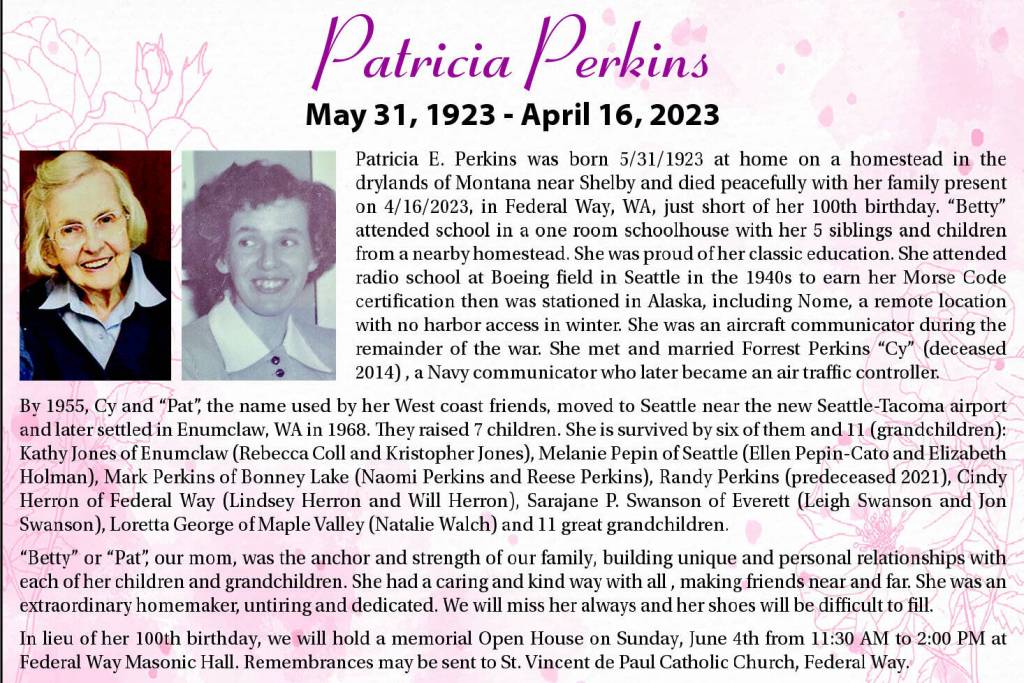 Patricia Perkins

May 31, 1923 - April 16, 2023

Patricia E. Perkins was born 5/31/1923 at home on a homestead in the drylands of Montana near Shelby and died peacefully with her family present on 4/16/2023, in Federal Way, WA, just short of her 100th birthday. "Betty" attended school in a one room schoolhouse with her 5 siblings and children from a nearby homestead. She was proud of her classic education. She attended radio school at Boeing field in Seattle in the 1940s to earn her Morse Code certification then was stationed in Alaska, including Nome, a remote location with no harbor access in winter. She was an aircraft communicator during the remainder of the war. She met and married Forrest Perkins "Cy" (deceased 2014) , a Navy communicator who later became an air traffic controller.

By 1955, Cy and "Pat", the name used by her West coast friends, moved to Seattle near the new Seattle-Tacoma airport and later settled in Enumclaw, WA in 1968. They raised 7 children. She is survived by six of them and 11 (grandchildren): Kathy Jones of Enumclaw (Rebecca Coll and Kristopher Jones), Melanie Pepin of Seattle (Ellen Pepin-Cato and Elizabeth Holman), Mark Perkins of Bonney Lake (Naomi Perkins and Reese Perkins), Randy Perkins (predeceased 2021), Cindy Herron of Federal Way (Lindsey Herron and Will Herron), Sarajane P. Swanson of Everett (Leigh Swanson and Jon Swanson), Loretta George of Maple Valley (Natalie Walch) and 11 great grandchildren.

"Betty" or "Pat", our mom, was the anchor and strength of our family, building unique and personal relationships with each of her children and grandchildren. She had a caring and kind way with all , making friends near and far. She was an extraordinary homemaker, untiring and dedicated. We will miss her always and her shoes will be difficult to fill.

In lieu of her 100th birthday, we will hold a memorial Open House on Sunday, June 4th from 11:30 AM to 2:00 PM at Federal Way Masonic Hall. Remembrances may be sent to St. Vincent de Paul Catholic Church, Federal Way.